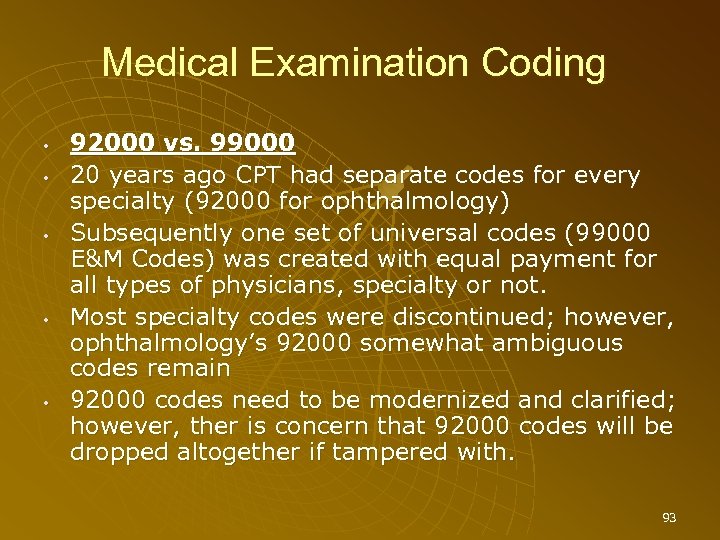 Medical Examination Coding

• 92000 vs. 99000
• 20 years ago CPT had separate codes for every specialty (92000 for ophthalmology)
• Subsequently one set of universal codes (99000 E&M Codes) was created with equal payment for all types of physicians, specialty or not.
• Most specialty codes were discontinued; however, ophthalmology's 92000 somewhat ambiguous codes remain
• 92000 codes need to be modernized and clarified; however, ther is concern that 92000 codes will be dropped altogether if tampered with.

93